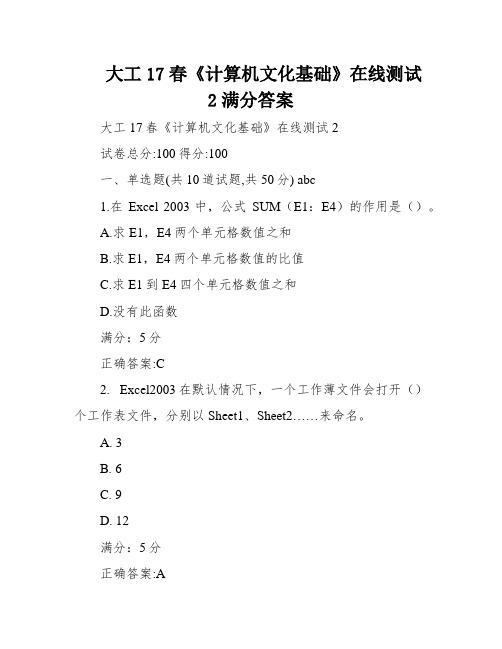 大工 17 春《计算机文化基础》在线测试 2 满分答案

大工 17 春《计算机文化基础》在线测试 2

试卷总分:100 得分:100

一、单选题(共 10 道试题,共 50 分) abc

1.在 Excel 2003 中，公式 SUM（E1：E4）的作用是（）。

A.求 E1，E4 两个单元格数值之和

B.求 E1，E4 两个单元格数值的比值

C.求 E1 到 E4 四个单元格数值之和

D.没有此函数

满分：5 分

正确答案:C

2. Excel2003 在默认情况下，一个工作薄文件会打开（）个工作表文件，分别以 Sheet1、Sheet2……来命名。

A. 3

B. 6

C. 9

D. 12

满分：5 分

正确答案:A